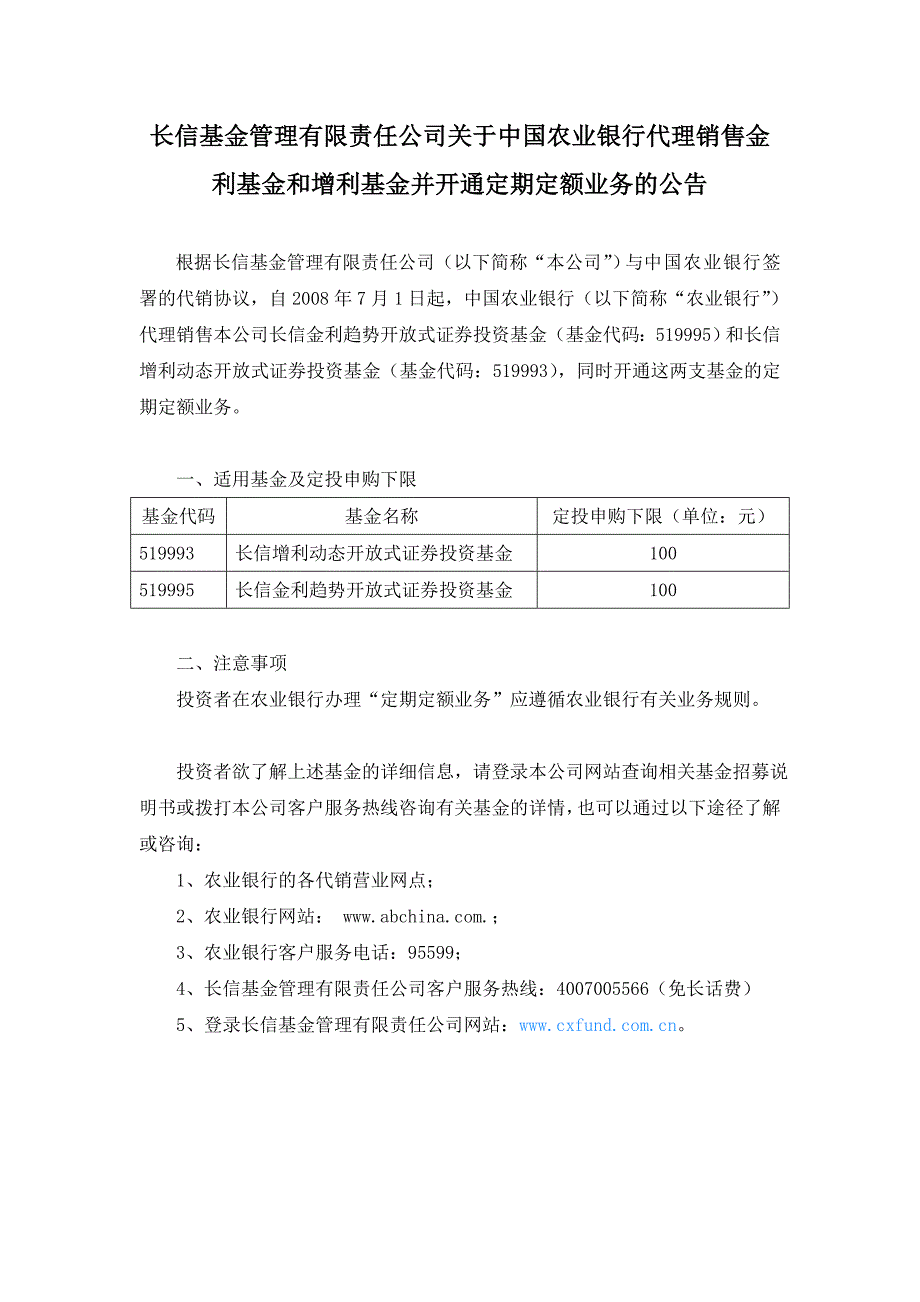 长信基金管理有限责任公司关于中国农业银行代理销售金利基金和增利基金并开通定期定额业务的公告

根据长信基金管理有限责任公司（以下简称“本公司”）与中国农业银行签署的代销协议，自 2008 年 7 月 1 日起，中国农业银行（以下简称“农业银行”）代理销售本公司长信金利趋势开放式证券投资基金（基金代码：519995）和长信增利动态开放式证券投资基金（基金代码：519993），同时开通这两支基金的定期定额业务。

一、适用基金及定投申购下限

| 基金代码 | 基金名称 | 定投申购下限（单位：元） |
|---|---|---|
| 519993 | 长信增利动态开放式证券投资基金 | 100 |
| 519995 | 长信金利趋势开放式证券投资基金 | 100 |

二、注意事项
投资者在农业银行办理“定期定额业务”应遵循农业银行有关业务规则。

投资者欲了解上述基金的详细信息，请登录本公司网站查询相关基金招募说明书或拨打本公司客户服务热线咨询有关基金的详情，也可以通过以下途径了解或咨询：

1、农业银行的各代销营业网点；

2、农业银行网站： www.abchina.com.；

3、农业银行客户服务电话：95599；

4、长信基金管理有限责任公司客户服务热线：4007005566（免长话费）

5、登录长信基金管理有限责任公司网站：www.cxfund.com.cn。